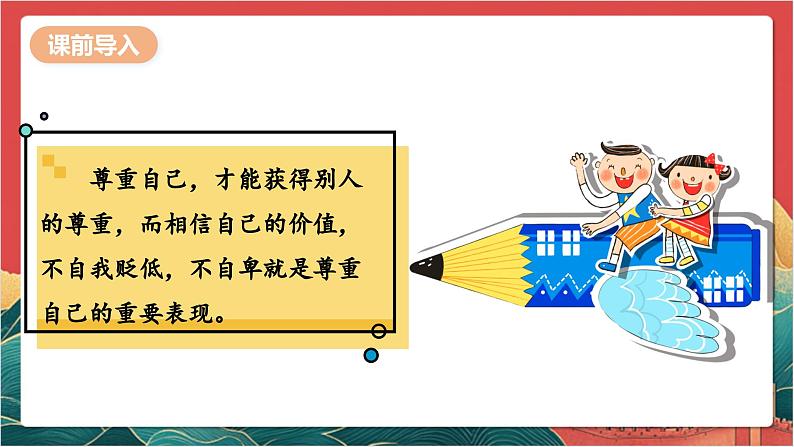 课前导入

尊重自己，才能获得别人的尊重，而相信自己的价值，不自我贬低，不自卑就是尊重自己的重要表现。